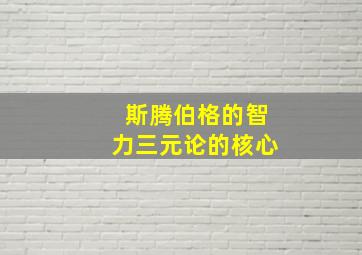 斯腾伯格的智力三元论的核心